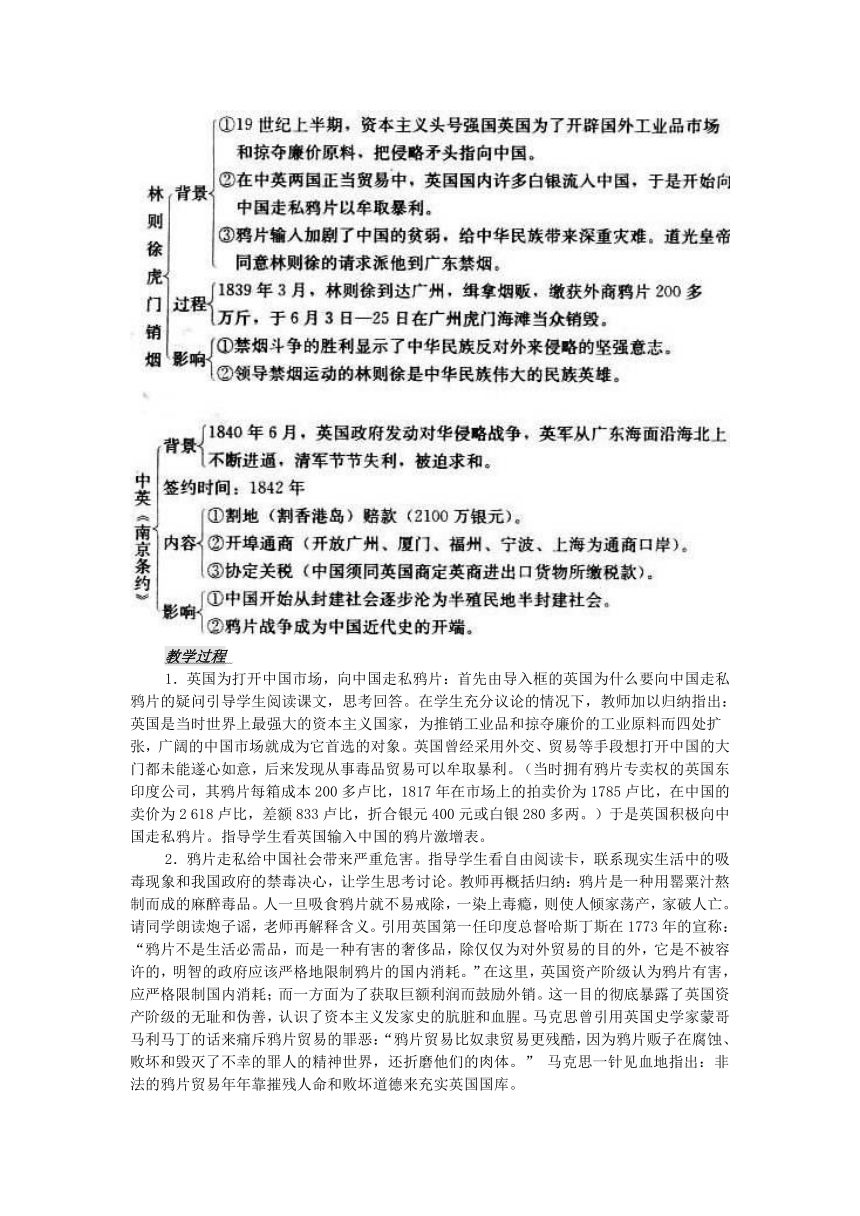 林则徐虎门销烟

背景
①19世纪上半期，资本主义头号强国英国为了开辟国外工业品市场和掠夺廉价原料，把侵略矛头指向中国。
②在中英两国正当贸易中，英国国内许多白银流入中国，于是开始向中国走私鸦片以牟取暴利。
③鸦片输入加剧了中国的贫弱，给中华民族带来深重灾难。道光皇帝同意林则徐的请求派他到广东禁烟。

过程
1839年3月，林则徐到达广州，缉拿烟贩，缴获外商鸦片200多万斤，于6月3日—25日在广州虎门海滩当众销毁。

影响
①禁烟斗争的胜利显示了中华民族反对外来侵略的坚强意志。
②领导禁烟运动的林则徐是中华民族伟大的民族英雄。

中英《南京条约》

背景
1840年6月，英国政府发动对华侵略战争，英军从广东海面沿海北上不断进逼，清军节节失利，被迫求和。

签约时间：1842年

内容
①割地（割香港岛）赔款（2100万银元）。
②开埠通商（开放广州、厦门、福州、宁波、上海为通商口岸）。
③协定关税（中国须同英国商定英商进出口货物所缴税款）。

影响
①中国开始从封建社会逐步沦为半殖民地半封建社会。
②鸦片战争成为中国近代史的开端。

教学过程

1．英国为打开中国市场，向中国走私鸦片：首先由导入框的英国为什么要向中国走私鸦片的疑问引导学生阅读课文，思考回答。在学生充分议论的情况下，教师加以归纳指出：英国是当时世界上最强大的资本主义国家，为推销工业品和掠夺廉价的工业原料而四处扩张，广阔的中国市场就成为它首选的对象。英国曾经采用外交、贸易等手段想打开中国的大门都未能遂心如意，后来发现从事毒品贸易可以牟取暴利。（当时拥有鸦片专卖权的英国东印度公司，其鸦片每箱成本200多卢比，1817年在市场上的拍卖价为1785卢比，在中国的卖价为2 618卢比，差额833卢比，折合银元400元或白银280多两。）于是英国积极向中国走私鸦片。指导学生看英国输入中国的鸦片激增表。

2．鸦片走私给中国社会带来严重危害。指导学生看自由阅读卡，联系现实生活中的吸毒现象和我国政府的禁毒决心，让学生思考讨论。教师再概括归纳：鸦片是一种用罂粟汁熬制而成的麻醉毒品。人一旦吸食鸦片就不易戒除，一染上毒瘾，则使人倾家荡产，家破人亡。请同学朗读炮子谣，老师再解释含义。引用英国第一任印度总督哈斯丁斯在1773年的宣称：“鸦片不是生活必需品，而是一种有害的奢侈品，除仅仅为对外贸易的目的外，它是不被容许的，明智的政府应该严格地限制鸦片的国内消耗。”在这里，英国资产阶级认为鸦片有害，应严格限制国内消耗；而一方面为了获取巨额利润而鼓励外销。这一目的彻底暴露了英国资产阶级的无耻和伪善，认识了资本主义发家史的肮脏和血腥。马克思曾引用英国史学家蒙哥马利马丁的话来痛斥鸦片贸易的罪恶：“鸦片贸易比奴隶贸易更残酷，因为鸦片贩子在腐蚀、败坏和毁灭了不幸的罪人的精神世界，还折磨他们的肉体。” 马克思一针见血地指出：非法的鸦片贸易年年靠摧残人命和败坏道德来充实英国国库。